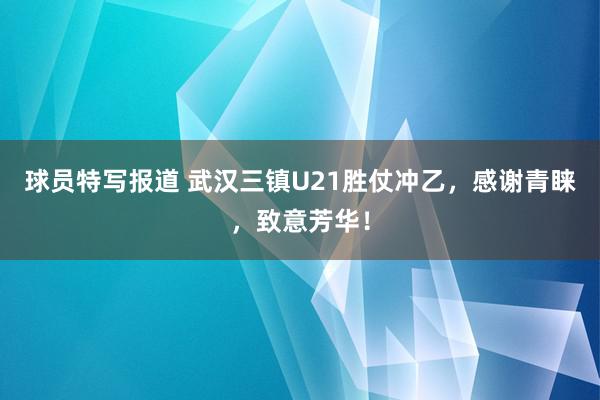 球员特写报道 武汉三镇U21胜仗冲乙，感谢青睐，致意芳华！